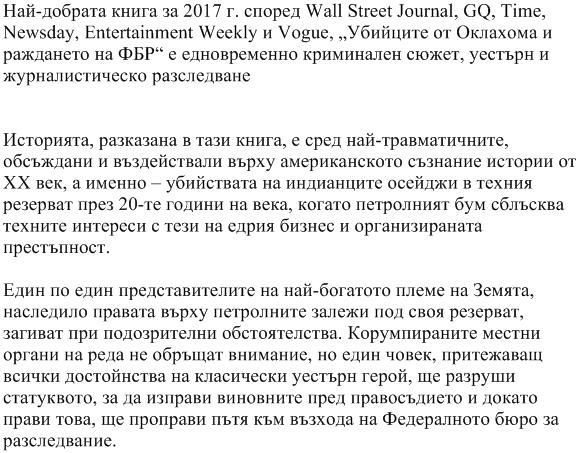 Най-добрата книга за 2017 г. според Wall Street Journal, GQ, Time, Newsday, Entertainment Weekly и Vogue, „Убийците от Оклахома и раждането на ФБР“ е едновременно криминален сюжет, уестърн и журналистическо разследване

Историята, разказана в тази книга, е сред най-травматичните, обсъждани и въздействали върху американското съзнание истории от XX век, а именно – убийствата на индианците осейджи в техния резерват през 20-те години на века, когато петролният бум сблъсква техните интереси с тези на едрия бизнес и организираната престъпност.

Един по един представителите на най-богатото племе на Земята, наследило правата върху петролните залежи под своя резерват, загиват при подозрителни обстоятелства. Корумпираните местни органи на реда не обръщат внимание, но един човек, притежаващ всички достойнства на класически уестърн герой, ще разруши статуквото, за да изправи виновните пред правосъдието и докато прави това, ще проправи пътя към възхода на Федералното бюро за разследване.